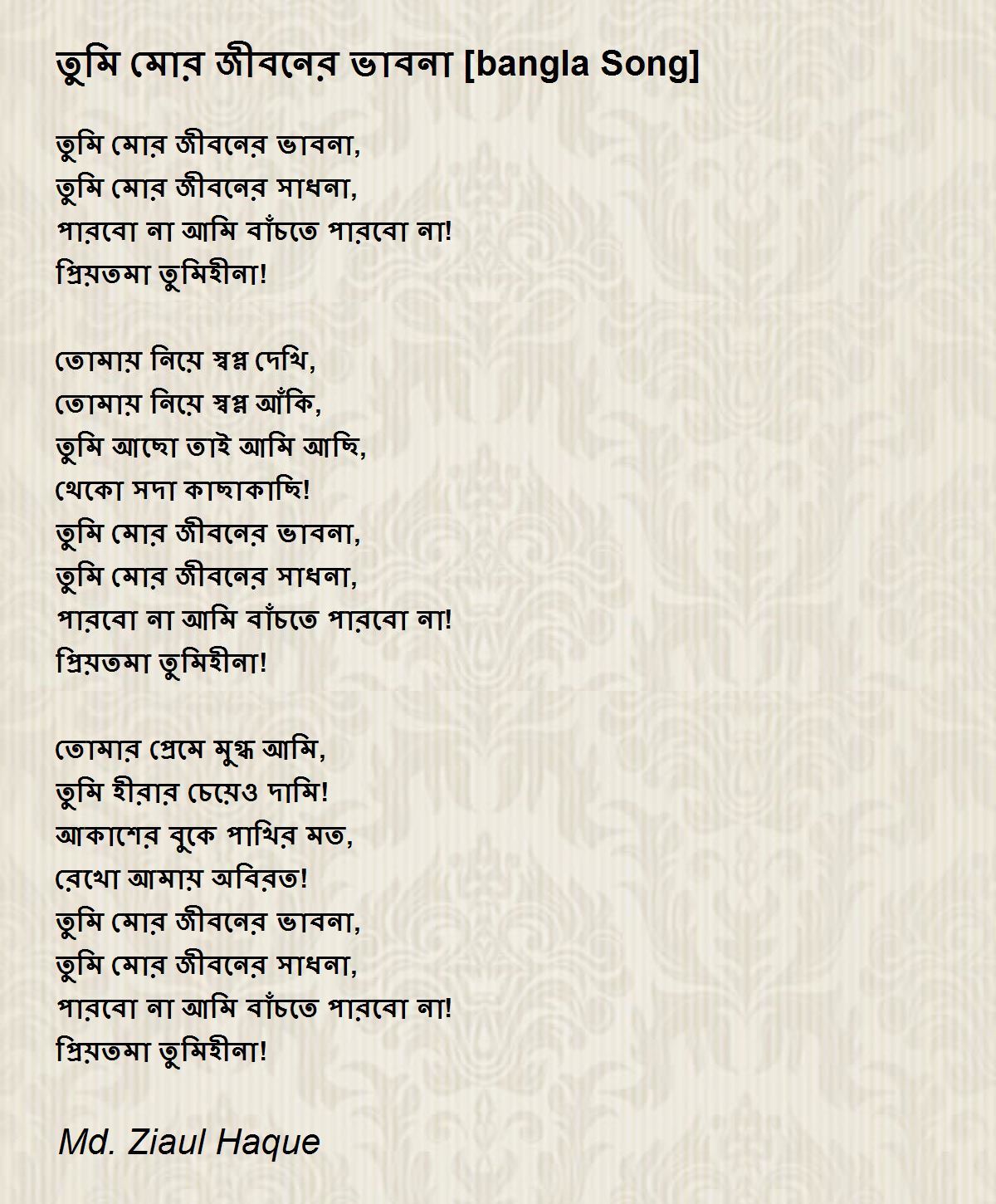 তুমি মোর জীবনের ভাবনা [bangla Song]

তুমি মোর জীবনের ভাবনা,
তুমি মোর জীবনের সাধনা,
পারবো না আমি বাঁচতে পারবো না!
প্রিয়তমা তুমিহীনা!

তোমায় নিয়ে স্বপ্ন দেখি,
তোমায় নিয়ে স্বপ্ন আঁকি,
তুমি আছো তাই আমি আছি,
থেকো সদা কাছাকাছি!
তুমি মোর জীবনের ভাবনা,
তুমি মোর জীবনের সাধনা,
পারবো না আমি বাঁচতে পারবো না!
প্রিয়তমা তুমিহীনা!

তোমার প্রেমে মুগ্ধ আমি,
তুমি হীরার চেয়েও দামি!
আকাশের বুকে পাখির মত,
রেখো আমায় অবিরত!
তুমি মোর জীবনের ভাবনা,
তুমি মোর জীবনের সাধনা,
পারবো না আমি বাঁচতে পারবো না!
প্রিয়তমা তুমিহীনা!

Md. Ziaul Haque